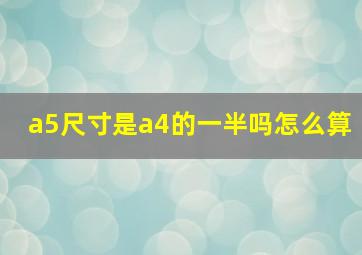 a5尺寸是a4的一半吗怎么算